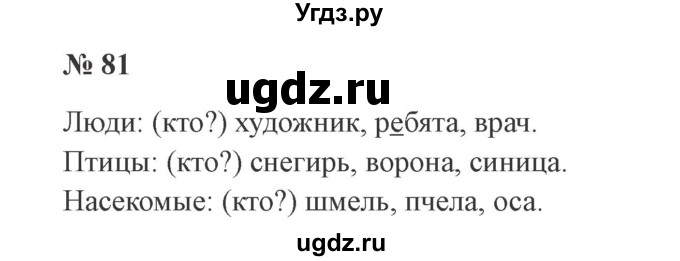 Угдз.ру

№ 81

ugdz.ru

Люди: (кто?) художник, ребята, врач.

Птицы: (кто?) снегирь, ворона, синица.

Насекомые: (кто?) шмель, пчела, оса.

ugdz.ru